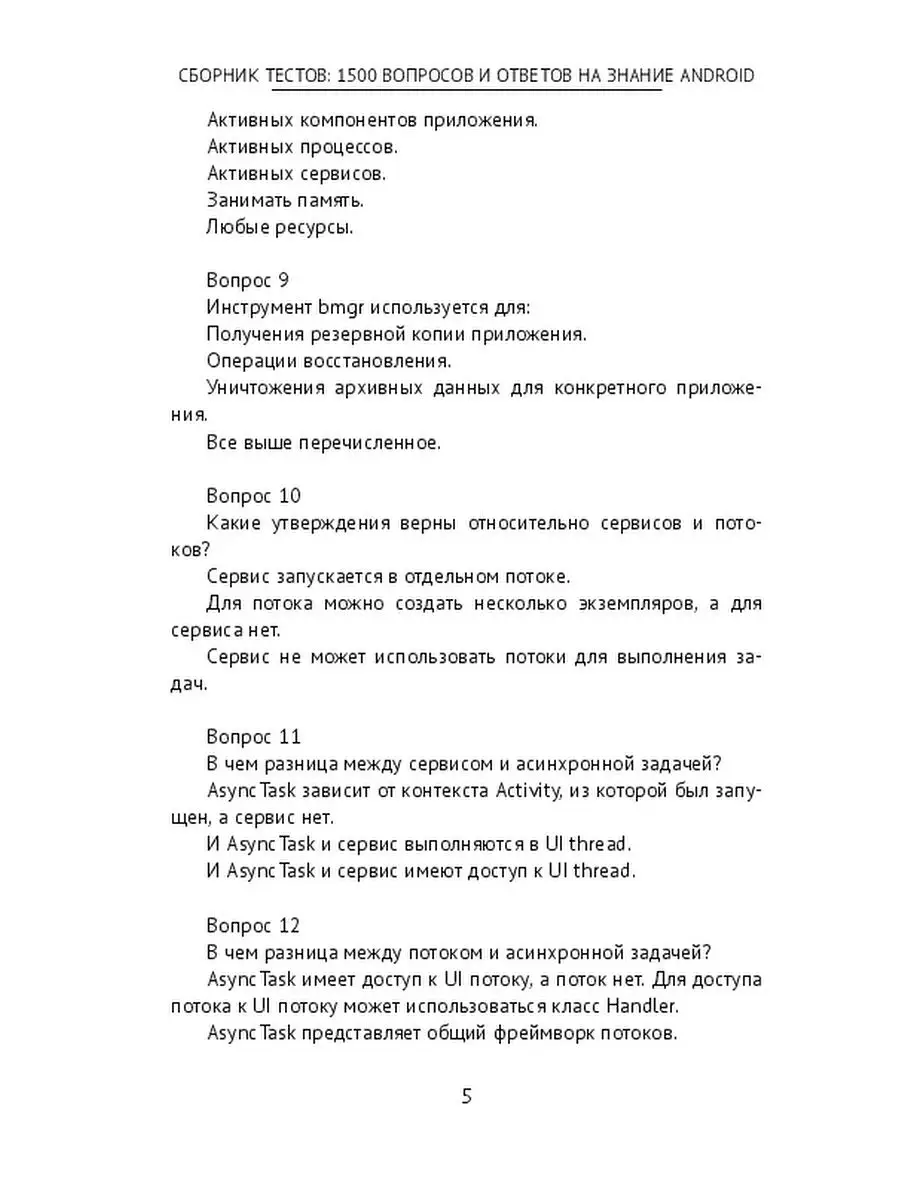 СБОРНИК ТЕСТОВ: 1500 ВОПРОСОВ И ОТВЕТОВ НА ЗНАНИЕ ANDROID

Активных компонентов приложения.
Активных процессов.
Активных сервисов.
Занимать память.
Любые ресурсы.

Вопрос 9
Инструмент bmgr используется для:
Получения резервной копии приложения.
Операции восстановления.
Уничтожения архивных данных для конкретного приложения.
Все выше перечисленное.

Вопрос 10
Какие утверждения верны относительно сервисов и потоков?
Сервис запускается в отдельном потоке.
Для потока можно создать несколько экземпляров, а для сервиса нет.
Сервис не может использовать потоки для выполнения задач.

Вопрос 11
В чем разница между сервисом и асинхронной задачей?
AsyncTask зависит от контекста Activity, из которой был запущен, а сервис нет.
И AsyncTask и сервис выполняются в UI thread.
И AsyncTask и сервис имеют доступ к UI thread.

Вопрос 12
В чем разница между потоком и асинхронной задачей?
AsyncTask имеет доступ к UI потоку, а поток нет. Для доступа потока к UI потоку может использоваться класс Handler.
AsyncTask представляет общий фреймворк потоков.

5